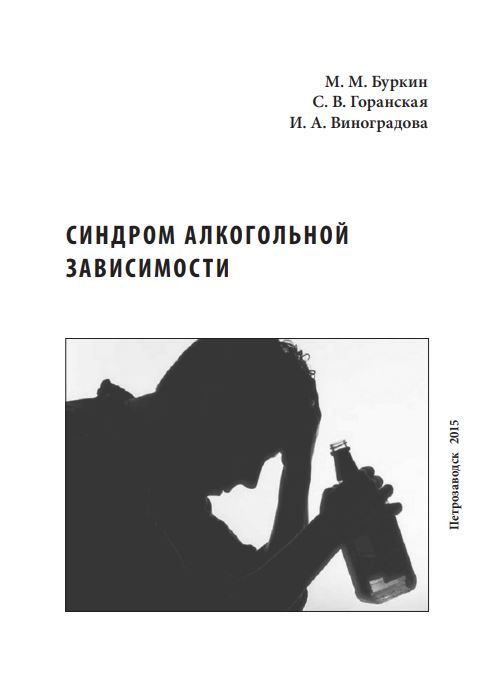 М. М. Буркин
С. В. Горанская
И. А. Виноградова

СИНДРОМ АЛКОГОЛЬНОЙ ЗАВИСИМОСТИ

Петрозаводск 2015